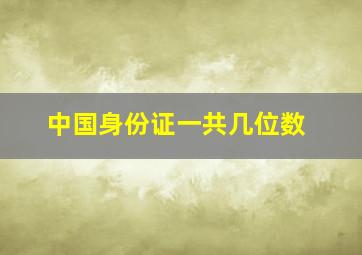 中国身份证一共几位数